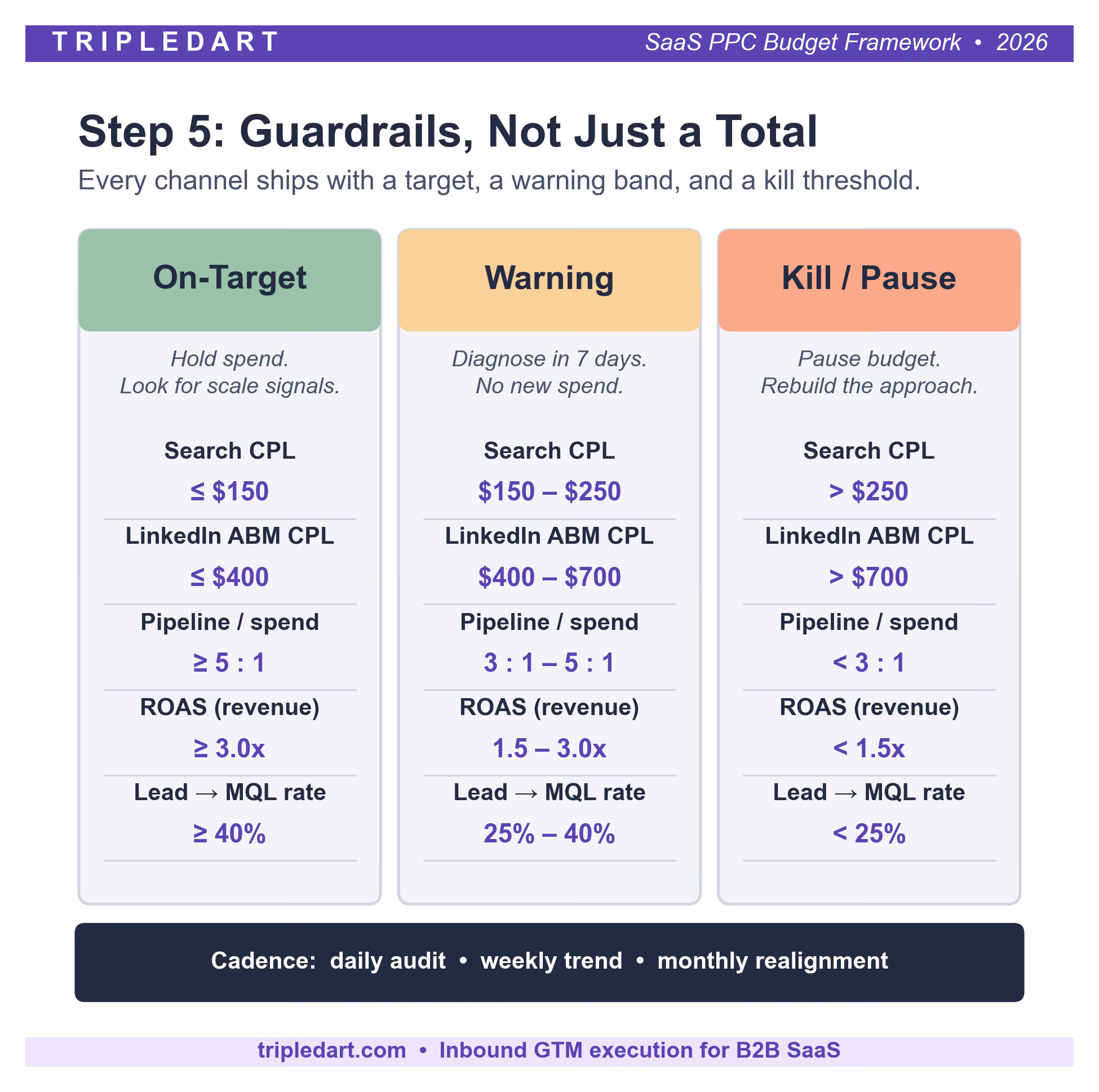 TRIPLEDART

SaaS PPC Budget Framework • 2026

Step 5: Guardrails, Not Just a Total

Every channel ships with a target, a warning band, and a kill threshold.

On-Target

Hold spend.
Look for scale signals.

Search CPL
≤ $150

LinkedIn ABM CPL
≤ $400

Pipeline / spend
≥ 5 : 1

ROAS (revenue)
≥ 3.0x

Lead → MQL rate
≥ 40%

Warning

Diagnose in 7 days.
No new spend.

Search CPL
$150 – $250

LinkedIn ABM CPL
$400 – $700

Pipeline / spend
3 : 1 – 5 : 1

ROAS (revenue)
1.5 – 3.0x

Lead → MQL rate
25% – 40%

Kill / Pause

Pause budget.
Rebuild the approach.

Search CPL
> $250

LinkedIn ABM CPL
> $700

Pipeline / spend
< 3 : 1

ROAS (revenue)
< 1.5x

Lead → MQL rate
< 25%

Cadence: daily audit • weekly trend • monthly realignment

tripledart.com • Inbound GTM execution for B2B SaaS